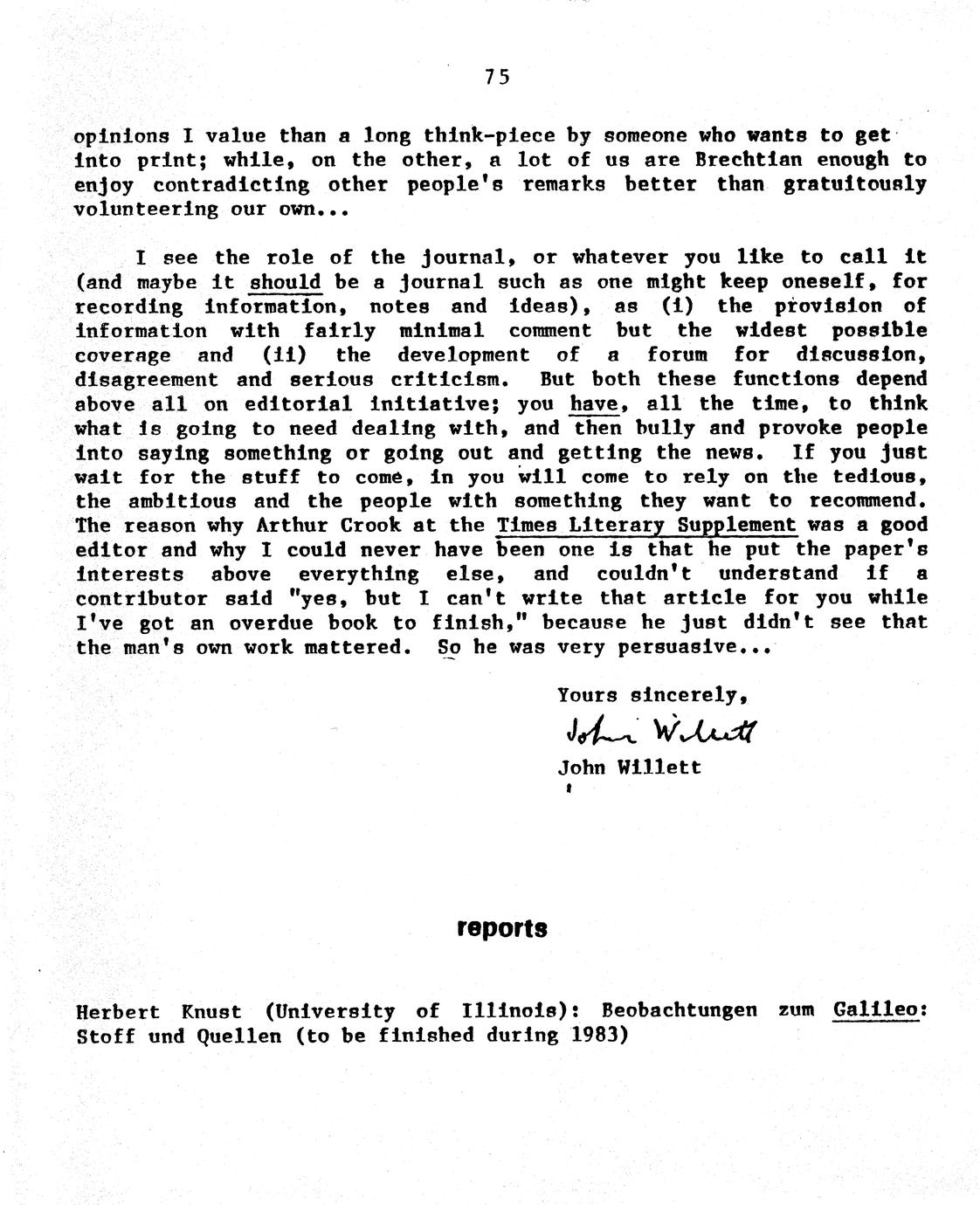 75

opinions I value than a long think-piece by someone who wants to get into print; while, on the other, a lot of us are Brechtian enough to enjoy contradicting other people's remarks better than gratuitously volunteering our own...

I see the role of the journal, or whatever you like to call it (and maybe it should be a journal such as one might keep oneself, for recording information, notes and ideas), as (i) the provision of information with fairly minimal comment but the widest possible coverage and (ii) the development of a forum for discussion, disagreement and serious criticism. But both these functions depend above all on editorial initiative; you have, all the time, to think what is going to need dealing with, and then bully and provoke people into saying something or going out and getting the news. If you just wait for the stuff to come, in you will come to rely on the tedious, the ambitious and the people with something they want to recommend. The reason why Arthur Crook at the Times Literary Supplement was a good editor and why I could never have been one is that he put the paper's interests above everything else, and couldn't understand if a contributor said "yes, but I can't write that article for you while I've got an overdue book to finish," because he just didn't see that the man's own work mattered. So he was very persuasive...

Yours sincerely,
John Willett
John Willett

reports

Herbert Knust (University of Illinois): Beobachtungen zum Galileo: Stoff und Quellen (to be finished during 1983)